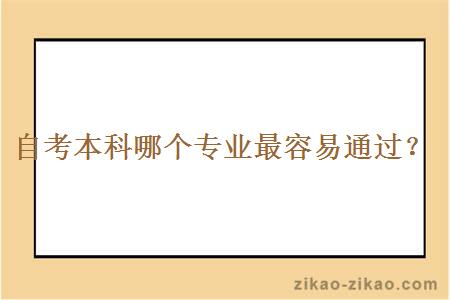 自考本科哪个专业最容易通过？

zikao-zikao.com